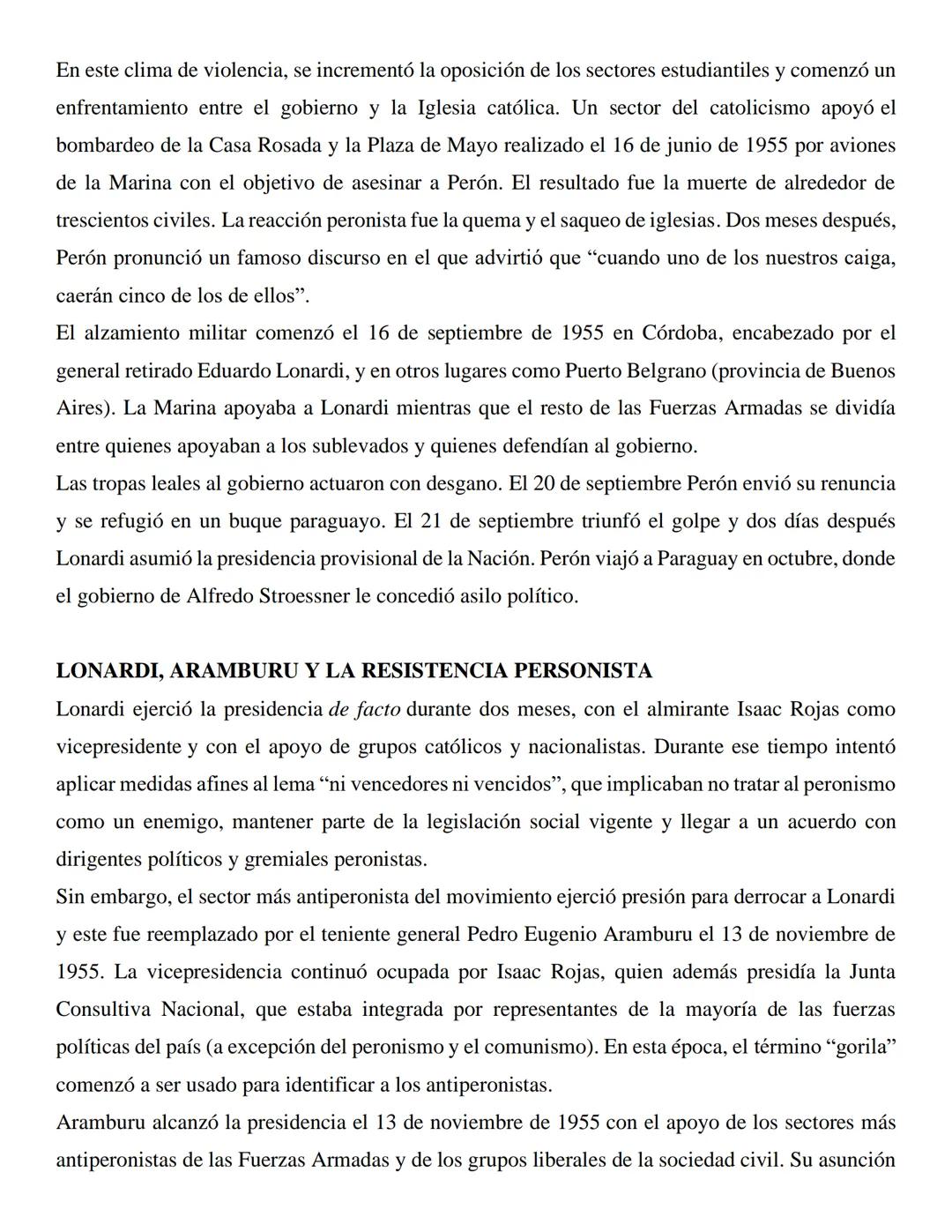 En este clima de violencia, se incrementó la oposición de los sectores estudiantiles y comenzó un enfrentamiento entre el gobierno y la Iglesia católica. Un sector del catolicismo apoyó el bombardeo de la Casa Rosada y la Plaza de Mayo realizado el 16 de junio de 1955 por aviones de la Marina con el objetivo de asesinar a Perón. El resultado fue la muerte de alrededor de trescientos civiles. La reacción peronista fue la quema y el saqueo de iglesias. Dos meses después, Perón pronunció un famoso discurso en el que advirtió que “cuando uno de los nuestros caiga, caerán cinco de los de ellos”.
El alzamiento militar comenzó el 16 de septiembre de 1955 en Córdoba, encabezado por el general retirado Eduardo Lonardi, y en otros lugares como Puerto Belgrano (provincia de Buenos Aires). La Marina apoyaba a Lonardi mientras que el resto de las Fuerzas Armadas se dividía entre quienes apoyaban a los sublevados y quienes defendían al gobierno.
Las tropas leales al gobierno actuaron con desgano. El 20 de septiembre Perón envió su renuncia y se refugió en un buque paraguayo. El 21 de septiembre triunfó el golpe y dos días después Lonardi asumió la presidencia provisional de la Nación. Perón viajó a Paraguay en octubre, donde el gobierno de Alfredo Stroessner le concedió asilo político.

LONARDI, ARAMBURU Y LA RESISTENCIA PERSONISTA
Lonardi ejerció la presidencia de facto durante dos meses, con el almirante Isaac Rojas como vicepresidente y con el apoyo de grupos católicos y nacionalistas. Durante ese tiempo intentó aplicar medidas afines al lema “ni vencedores ni vencidos”, que implicaban no tratar al peronismo como un enemigo, mantener parte de la legislación social vigente y llegar a un acuerdo con dirigentes políticos y gremiales peronistas.
Sin embargo, el sector más antiperonista del movimiento ejerció presión para derrocar a Lonardi y este fue reemplazado por el teniente general Pedro Eugenio Aramburu el 13 de noviembre de 1955. La vicepresidencia continuó ocupada por Isaac Rojas, quien además presidía la Junta Consultiva Nacional, que estaba integrada por representantes de la mayoría de las fuerzas políticas del país (a excepción del peronismo y el comunismo). En esta época, el término “gorila” comenzó a ser usado para identificar a los antiperonistas.
Aramburu alcanzó la presidencia el 13 de noviembre de 1955 con el apoyo de los sectores más antiperonistas de las Fuerzas Armadas y de los grupos liberales de la sociedad civil. Su asunción